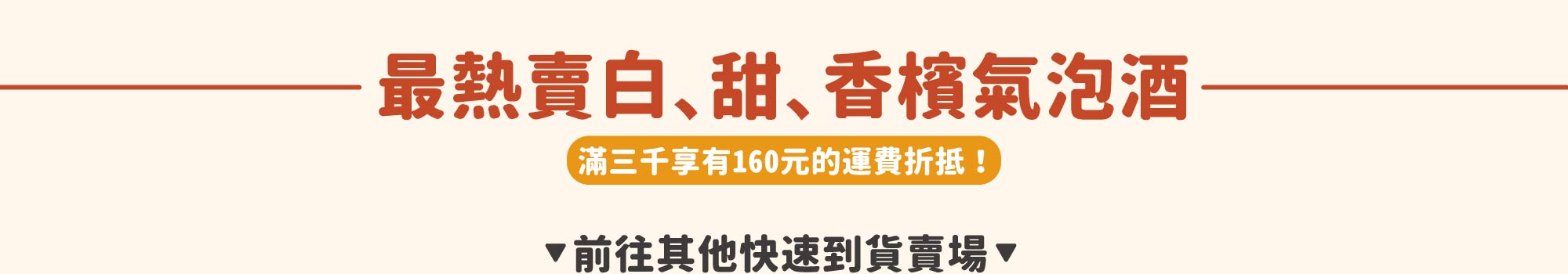 最熱賣白、甜、香檳氣泡酒

滿三千享有160元的運費折抵！

▼前往其他快速到貨賣場▼